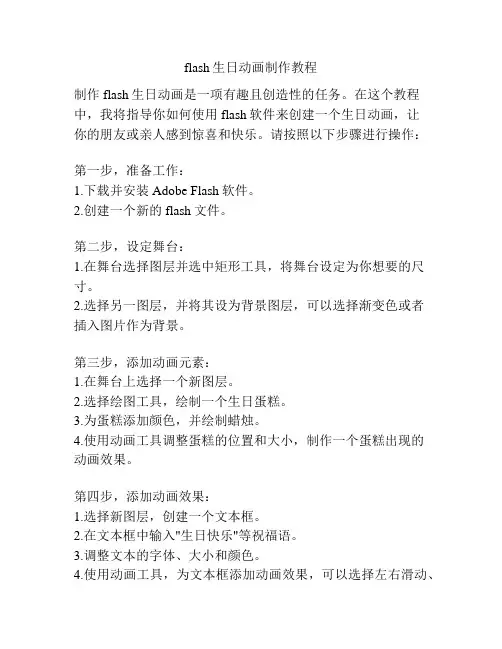 flash 生日动画制作教程

制作 flash 生日动画是一项有趣且创造性的任务。在这个教程中，我将指导你如何使用 flash 软件来创建一个生日动画，让你的朋友或亲人感到惊喜和快乐。请按照以下步骤进行操作：

第一步，准备工作：
1.下载并安装 Adobe Flash 软件。
2.创建一个新的 flash 文件。

第二步，设定舞台：
1.在舞台选择图层并选中矩形工具，将舞台设定为你想要的尺寸。
2.选择另一图层，并将其设为背景图层，可以选择渐变色或者插入图片作为背景。

第三步，添加动画元素：
1.在舞台上选择一个新图层。
2.选择绘图工具，绘制一个生日蛋糕。
3.为蛋糕添加颜色，并绘制蜡烛。
4.使用动画工具调整蛋糕的位置和大小，制作一个蛋糕出现的动画效果。

第四步，添加动画效果：
1.选择新图层，创建一个文本框。
2.在文本框中输入"生日快乐"等祝福语。
3.调整文本的字体、大小和颜色。
4.使用动画工具，为文本框添加动画效果，可以选择左右滑动、